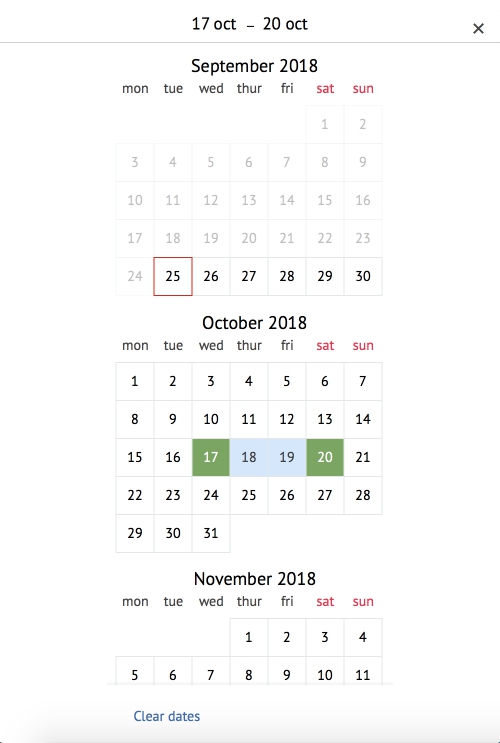 17 oct – 20 oct ×

September 2018

| mon | tue | wed | thur | fri | sat | sun |
|---|---|---|---|---|---|---|
| | | | | | 1 | 2 |
| 3 | 4 | 5 | 6 | 7 | 8 | 9 |
| 10 | 11 | 12 | 13 | 14 | 15 | 16 |
| 17 | 18 | 19 | 20 | 21 | 22 | 23 |
| 24 | 25 | 26 | 27 | 28 | 29 | 30 |

October 2018

| mon | tue | wed | thur | fri | sat | sun |
|---|---|---|---|---|---|---|
| 1 | 2 | 3 | 4 | 5 | 6 | 7 |
| 8 | 9 | 10 | 11 | 12 | 13 | 14 |
| 15 | 16 | 17 | 18 | 19 | 20 | 21 |
| 22 | 23 | 24 | 25 | 26 | 27 | 28 |
| 29 | 30 | 31 | | | | |

November 2018

| mon | tue | wed | thur | fri | sat | sun |
|---|---|---|---|---|---|---|
| | | | 1 | 2 | 3 | 4 |
| 5 | 6 | 7 | 8 | 9 | 10 | 11 |

Clear dates